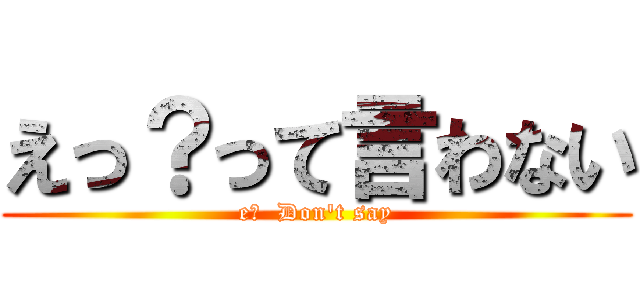 えっ？って言わない

e? Don't say